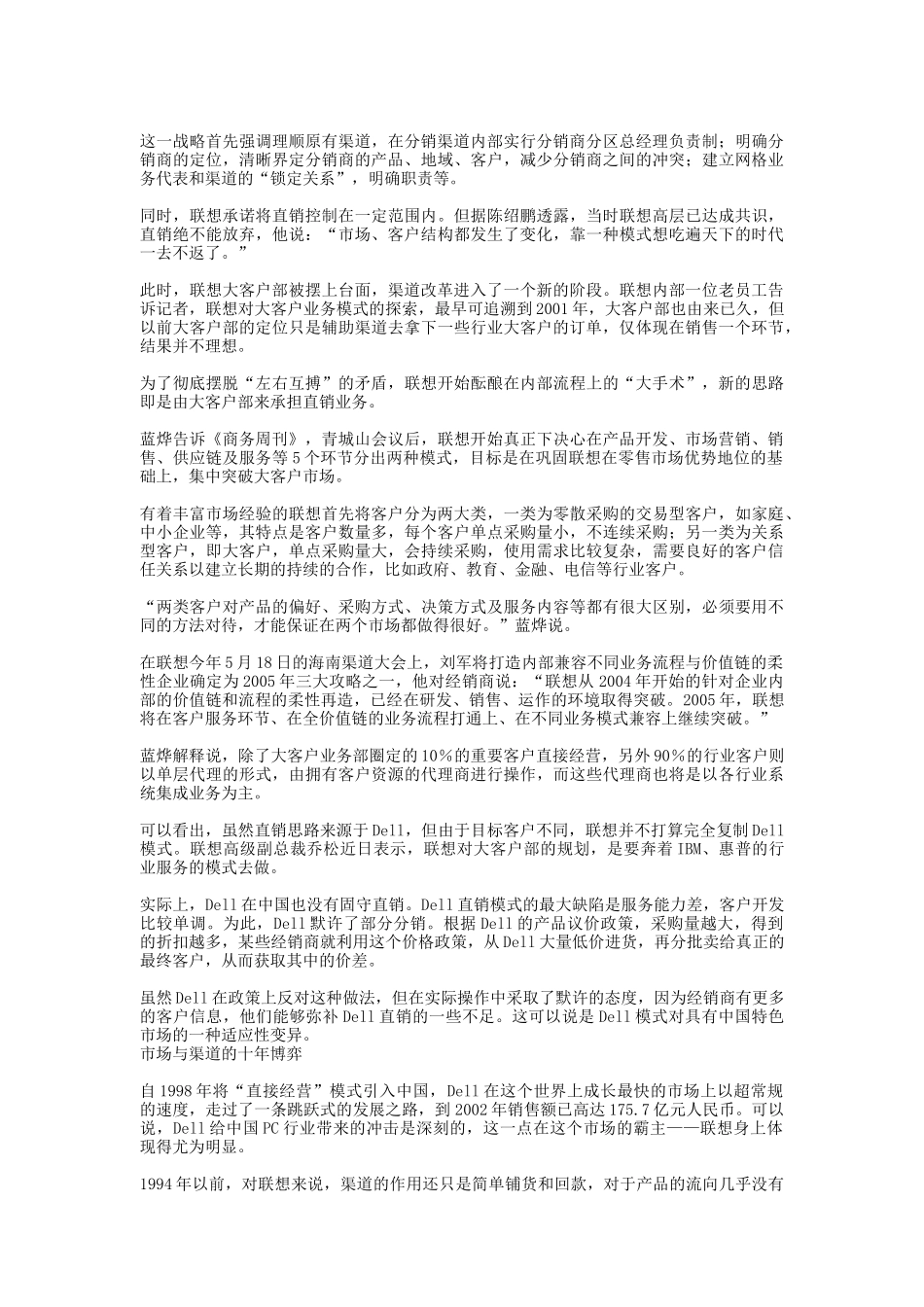 这一战略首先强调理顺原有渠道，在分销渠道内部实行分销商分区总经理负责制；明确分销商的定位，清晰界定分销商的产品、地域、客户，减少分销商之间的冲突；建立网格业务代表和渠道的“锁定关系”，明确职责等。

同时，联想承诺将直销控制在一定范围内。但据陈绍鹏透露，当时联想高层已达成共识，直销绝不能放弃，他说：“市场、客户结构都发生了变化，靠一种模式想吃遍天下的时代一去不返了。”

此时，联想大客户部被摆上台面，渠道改革进入了一个新的阶段。联想内部一位老员工告诉记者，联想对大客户业务模式的探索，最早可追溯到2001年，大客户部也由来已久，但以前大客户部的定位只是辅助渠道去拿下一些行业大客户的订单，仅体现在销售一个环节，结果并不理想。

为了彻底摆脱“左右互搏”的矛盾，联想开始酝酿在内部流程上的“大手术”，新的思路即是由大客户部来承担直销业务。

蓝烨告诉《商务周刊》，青城山会议后，联想开始真正下决心在产品开发、市场营销、销售、供应链及服务等5个环节分出两种模式，目标是在巩固联想在零售市场优势地位的基础上，集中突破大客户市场。

有着丰富市场经验的联想首先将客户分为两大类，一类为零散采购的交易型客户，如家庭、中小企业等，其特点是客户数量多，每个客户单点采购量小，不连续采购；另一类为关系型客户，即大客户，单点采购量大，会持续采购，使用需求比较复杂，需要良好的客户信任关系以建立长期的持续的合作，比如政府、教育、金融、电信等行业客户。

“两类客户对产品的偏好、采购方式、决策方式及服务内容等都有很大区别，必须要用不同的方法对待，才能保证在两个市场都做得很好。”蓝烨说。

在联想今年5月18日的海南渠道大会上，刘军将打造内部兼容不同业务流程与价值链的柔性企业确定为2005年三大攻略之一，他对经销商说：“联想从2004年开始的针对企业内部的价值链和流程的柔性再造，已经在研发、销售、运作的环境取得突破。2005年，联想将在客户服务环节、在全价值链的业务流程打通上、在不同业务模式兼容上继续突破。”

蓝烨解释说，除了大客户业务部圈定的10%的重要客户直接经营，另外90%的行业客户则以单层代理的形式，由拥有客户资源的代理商进行操作，而这些代理商也将是以各行业系统集成业务为主。

可以看出，虽然直销思路来源于Dell，但由于目标客户不同，联想并不打算完全复制Dell模式。联想高级副总裁乔松近日表示，联想对大客户部的规划，是要奔着IBM、惠普的行业服务的模式去做。

实际上，Dell在中国也没有固守直销。Dell直销模式的最大缺陷是服务能力差，客户开发比较单调。为此，Dell默许了部分分销。根据Dell的产品议价政策，采购量越大，得到的折扣越多，某些经销商就利用这个价格政策，从Dell大量低价进货，再分批卖给真正的最终客户，从而获取其中的价差。

虽然Dell在政策上反对这种做法，但在实际操作中采取了默许的态度，因为经销商有更多的客户信息，他们能够弥补Dell直销的一些不足。这可以说是Dell模式对具有中国特色市场的一种适应性变异。
市场与渠道的十年博弈

自1998年将“直接经营”模式引入中国，Dell在这个世界上成长最快的市场上以超常规的速度，走过了一条跳跃式的发展之路，到2002年销售额已高达175.7亿元人民币。可以说，Dell给中国PC行业带来的冲击是深刻的，这一点在这个市场的霸主——联想身上体现得尤为明显。

1994年以前，对联想来说，渠道的作用还只是简单铺货和回款，对于产品的流向几乎没有